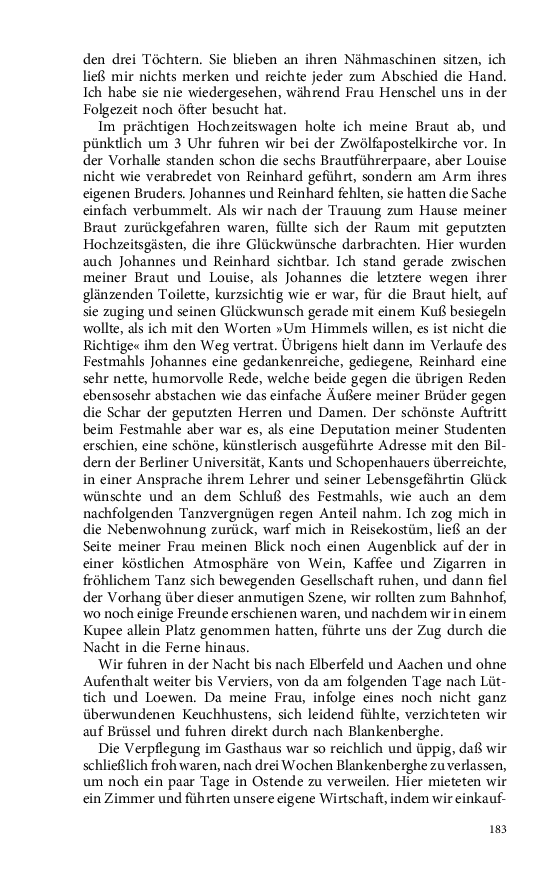 den drei Töchtern. Sie blieben an ihren Nähmaschinen sitzen, ich ließ mir nichts merken und reichte jeder zum Abschied die Hand. Ich habe sie nie wiedergesehen, während Frau Henschel uns in der Folgezeit noch öfter besucht hat.

Im prächtigen Hochzeitswagen holte ich meine Braut ab, und pünktlich um 3 Uhr fuhren wir bei der Zwölfapostelkirche vor. In der Vorhalle standen schon die sechs Brautführerpaare, aber Louise nicht wie verabredet von Reinhard geführt, sondern am Arm ihres eigenen Bruders. Johannes und Reinhard fehlten, sie hatten die Sache einfach verbummelt. Als wir nach der Trauung zum Hause meiner Braut zurückgefahren waren, füllte sich der Raum mit geputzten Hochzeitsgästen, die ihre Glückwünsche darbrachten. Hier wurden auch Johannes und Reinhard sichtbar. Ich stand gerade zwischen meiner Braut und Louise, als Johannes die letztere wegen ihrer glänzenden Toilette, kurzsichtig wie er war, für die Braut hielt, auf sie zuging und seinen Glückwunsch gerade mit einem Kuß besiegeln wollte, als ich mit den Worten »Um Himmels willen, es ist nicht die Richtige« ihm den Weg vertrat. Übrigens hielt dann im Verlaufe des Festmahls Johannes eine gedankenreiche, gediegene, Reinhard eine sehr nette, humorvolle Rede, welche beide gegen die übrigen Reden ebensosehr abstachen wie das einfache Äußere meiner Brüder gegen die Schar der geputzten Herren und Damen. Der schönste Auftritt beim Festmahle aber war es, als eine Deputation meiner Studenten erschien, eine schöne, künstlerisch ausgeführte Adresse mit den Bildern der Berliner Universität, Kants und Schopenhauers überreichte, in einer Ansprache ihrem Lehrer und seiner Lebensgefährtin Glück wünschte und an dem Schluß des Festmahls, wie auch an dem nachfolgenden Tanzvergnügen regen Anteil nahm. Ich zog mich in die Nebenwohnung zurück, warf mich in Reisekostüm, ließ an der Seite meiner Frau meinen Blick noch einen Augenblick auf der in einer köstlichen Atmosphäre von Wein, Kaffee und Zigarren in fröhlichem Tanz sich bewegenden Gesellschaft ruhen, und dann fiel der Vorhang über dieser anmutigen Szene, wir rollten zum Bahnhof, wo noch einige Freunde erschienen waren, und nachdem wir in einem Kupee allein Platz genommen hatten, führte uns der Zug durch die Nacht in die Ferne hinaus.

Wir fuhren in der Nacht bis nach Elberfeld und Aachen und ohne Aufenthalt weiter bis Verviers, von da am folgenden Tage nach Lüttich und Loewen. Da meine Frau, infolge eines noch nicht ganz überwundenen Keuchhustens, sich leidend fühlte, verzichteten wir auf Brüssel und fuhren direkt durch nach Blankenberghe.

Die Verpflegung im Gasthaus war so reichlich und üppig, daß wir schließlich froh waren, nach drei Wochen Blankenberghe zu verlassen, um noch ein paar Tage in Ostende zu verweilen. Hier mieteten wir ein Zimmer und führten unsere eigene Wirtschaft, indem wir einkauf-

183